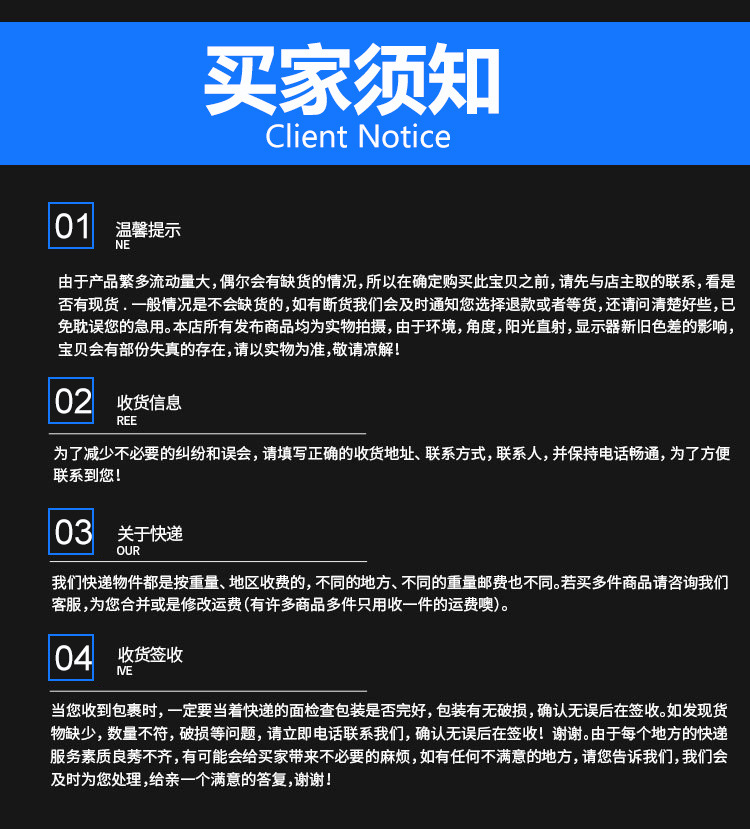 买家须知
Client Notice

01
温馨提示
NE

由于产品繁多流动量大，偶尔会有缺货的情况，所以在确定购买此宝贝之前，请先与店主取的联系，看是否有现货．一般情况是不会缺货的，如有断货我们会及时通知您选择退款或者等货，还请问清楚好些，已免耽误您的急用。本店所有发布商品均为实物拍摄，由于环境，角度，阳光直射，显示器新旧色差的影响，宝贝会有部份失真的存在，请以实物为准，敬请凉解！

02
收货信息
REE

为了减少不必要的纠纷和误会，请填写正确的收货地址、联系方式，联系人，并保持电话畅通，为了方便联系到您！

03
关于快递
OUR

我们快递物件都是按重量、地区收费的，不同的地方、不同的重量邮费也不同。若买多件商品请咨询我们客服，为您合并或是修改运费(有许多商品多件只用收一件的运费噢)。

04
收货签收
IVE

当您收到包裹时，一定要当着快递的面检查包装是否完好，包装有无破损，确认无误后在签收。如发现货物缺少，数量不符，破损等问题，请立即电话联系我们，确认无误后在签收！谢谢。由于每个地方的快递服务素质良莠不齐，有可能会给买家带来不必要的麻烦，如有任何不满意的地方，请您告诉我们，我们会及时为您处理，给亲一个满意的答复，谢谢！